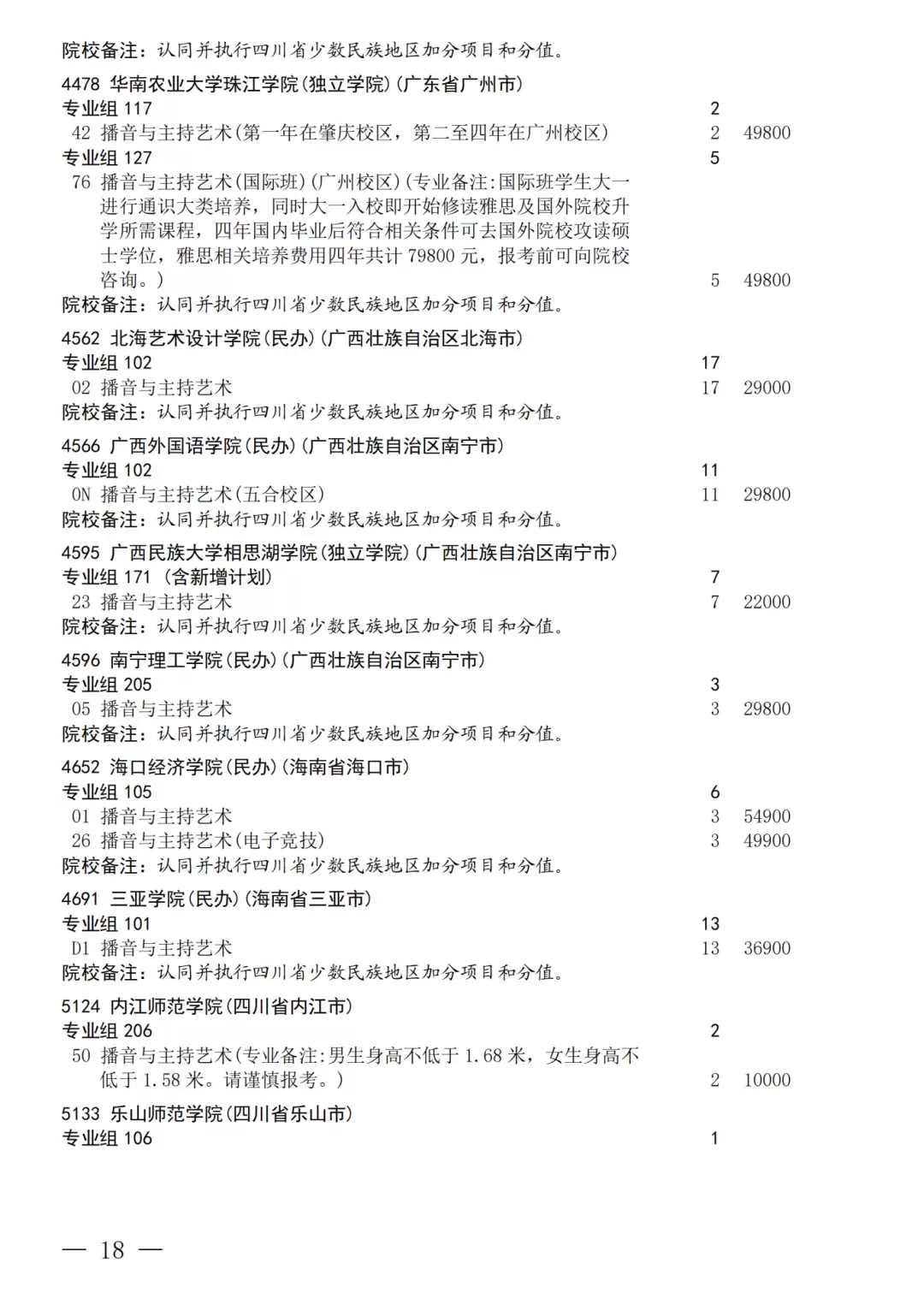 院校备注：认同并执行四川省少数民族地区加分项目和分值。

4478 华南农业大学珠江学院(独立学院)(广东省广州市)
专业组117 2
42 播音与主持艺术(第一年在肇庆校区，第二至四年在广州校区) 2 49800
专业组127 5
76 播音与主持艺术(国际班)(广州校区)(专业备注:国际班学生大一进行通识大类培养，同时大一入校即开始修读雅思及国外院校升学所需课程，四年国内毕业后符合相关条件可去国外院校攻读硕士学位，雅思相关培养费用四年共计79800元，报考前可向院校咨询。) 5 49800
院校备注：认同并执行四川省少数民族地区加分项目和分值。

4562 北海艺术设计学院(民办)(广西壮族自治区北海市)
专业组102 17
02 播音与主持艺术 17 29000
院校备注：认同并执行四川省少数民族地区加分项目和分值。

4566 广西外国语学院(民办)(广西壮族自治区南宁市)
专业组102 11
0N 播音与主持艺术(五合校区) 11 29800
院校备注：认同并执行四川省少数民族地区加分项目和分值。

4595 广西民族大学相思湖学院(独立学院)(广西壮族自治区南宁市)
专业组171 (含新增计划) 7
23 播音与主持艺术 7 22000
院校备注：认同并执行四川省少数民族地区加分项目和分值。

4596 南宁理工学院(民办)(广西壮族自治区南宁市)
专业组205 3
05 播音与主持艺术 3 29800
院校备注：认同并执行四川省少数民族地区加分项目和分值。

4652 海口经济学院(民办)(海南省海口市)
专业组105 6
01 播音与主持艺术 3 54900
26 播音与主持艺术(电子竞技) 3 49900
院校备注：认同并执行四川省少数民族地区加分项目和分值。

4691 三亚学院(民办)(海南省三亚市)
专业组101 13
D1 播音与主持艺术 13 36900
院校备注：认同并执行四川省少数民族地区加分项目和分值。

5124 内江师范学院(四川省内江市)
专业组206 2
50 播音与主持艺术(专业备注:男生身高不低于1.68米，女生身高不低于1.58米。请谨慎报考。) 2 10000

5133 乐山师范学院(四川省乐山市)
专业组106 1

— 18 —